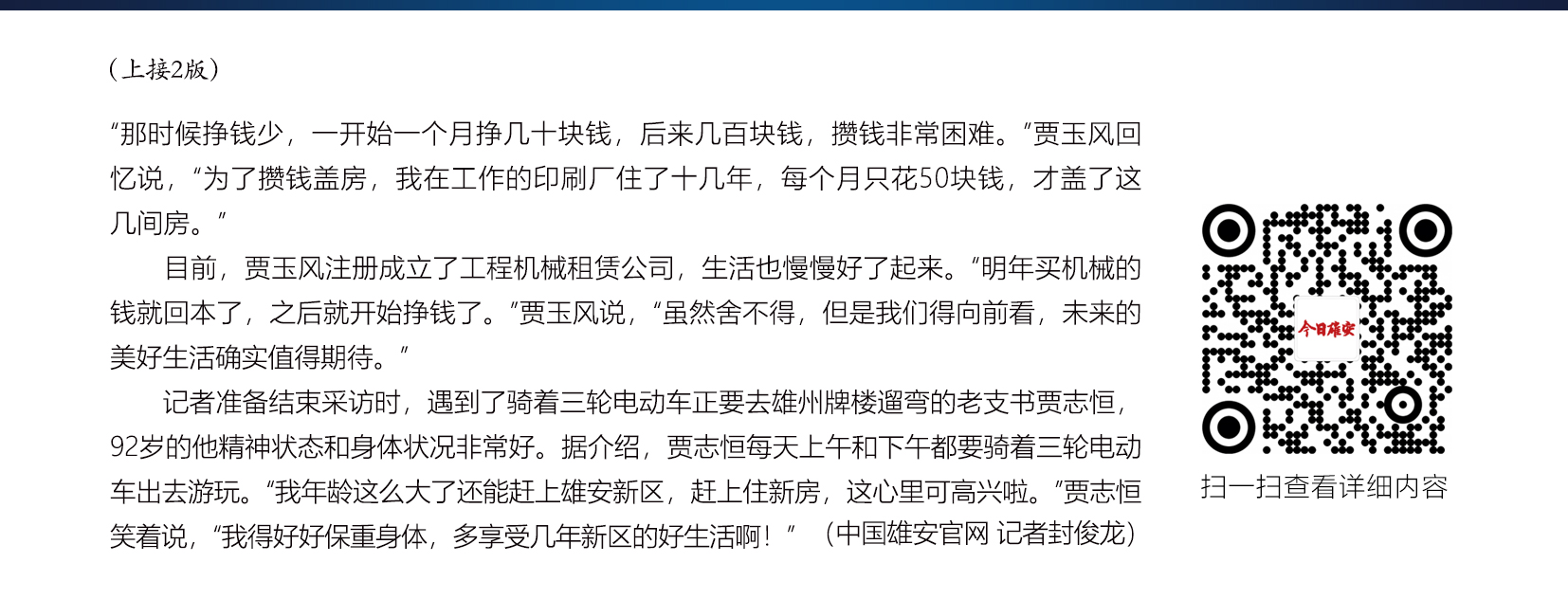 （上接2版）

“那时候挣钱少，一开始一个月挣几十块钱，后来几百块钱，攒钱非常困难。”贾玉风回忆说，“为了攒钱盖房，我在工作的印刷厂住了十几年，每个月只花50块钱，才盖了这几间房。”

目前，贾玉风注册成立了工程机械租赁公司，生活也慢慢好了起来。“明年买机械的钱就回本了，之后就开始挣钱了。”贾玉风说，“虽然舍不得，但是我们得向前看，未来的美好生活确实值得期待。”

记者准备结束采访时，遇到了骑着三轮电动车正要去雄州牌楼遛弯的老支书贾志恒，92岁的他精神状态和身体状况非常好。据介绍，贾志恒每天上午和下午都要骑着三轮电动车出去游玩。“我年龄这么大了还能赶上雄安新区，赶上住新房，这心里可高兴啦。”贾志恒笑着说，“我得好好保重身体，多享受几年新区的好生活啊！”（中国雄安官网 记者封俊龙）

今日雄安

扫一扫查看详细内容